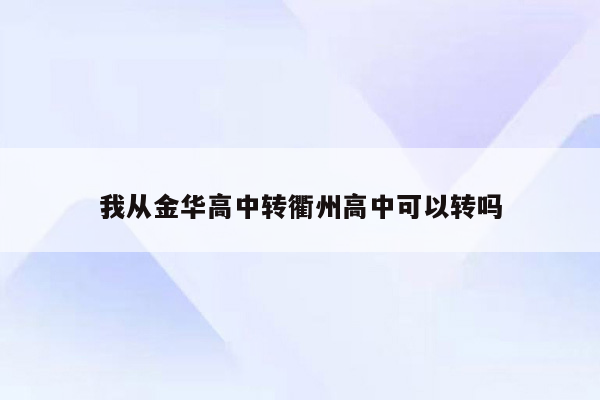 我从金华高中转衢州高中可以转吗